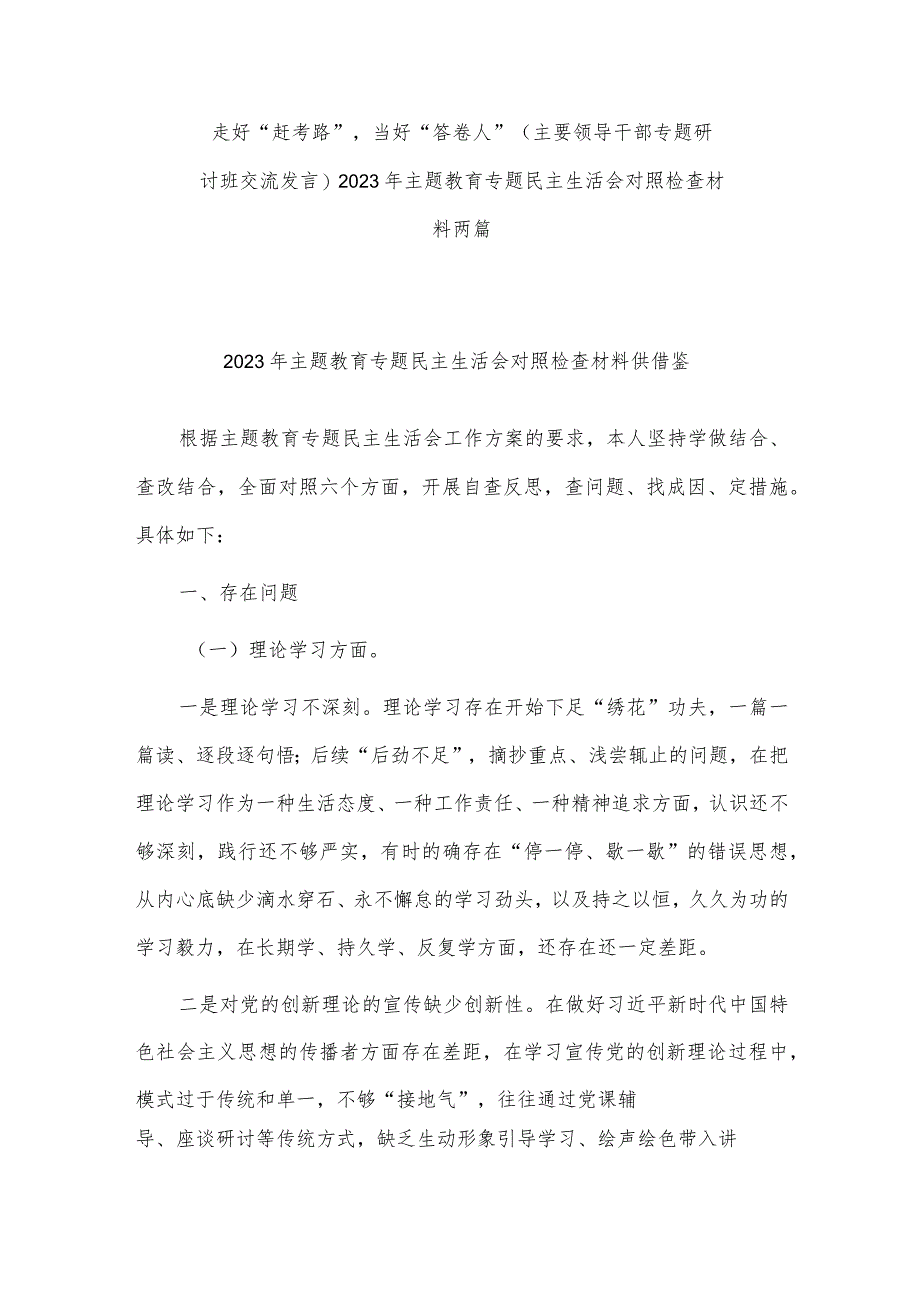 走好“赶考路”，当好“答卷人”（主要领导干部专题研讨班交流发言）2023年主题教育专题民主生活会对照检查材料两篇

2023年主题教育专题民主生活会对照检查材料供借鉴

根据主题教育专题民主生活会工作方案的要求，本人坚持学做结合、查改结合，全面对照六个方面，开展自查反思，查问题、找成因、定措施。具体如下：

一、存在问题

（一）理论学习方面。

一是理论学习不深刻。理论学习存在开始下足“绣花”功夫，一篇一篇读、逐段逐句悟；后续“后劲不足”，摘抄重点、浅尝辄止的问题，在把理论学习作为一种生活态度、一种工作责任、一种精神追求方面，认识还不够深刻，践行还不够严实，有时的确存在“停一停、歇一歇”的错误思想，从内心底缺少滴水穿石、永不懈怠的学习劲头，以及持之以恒，久久为功的学习毅力，在长期学、持久学、反复学方面，还存在还一定差距。

二是对党的创新理论的宣传缺少创新性。在做好习近平新时代中国特色社会主义思想的传播者方面存在差距，在学习宣传党的创新理论过程中，模式过于传统和单一，不够“接地气”，往往通过党课辅导、座谈研讨等传统方式，缺乏生动形象引导学习、绘声绘色带入讲